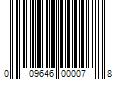 0 09646 00007 8